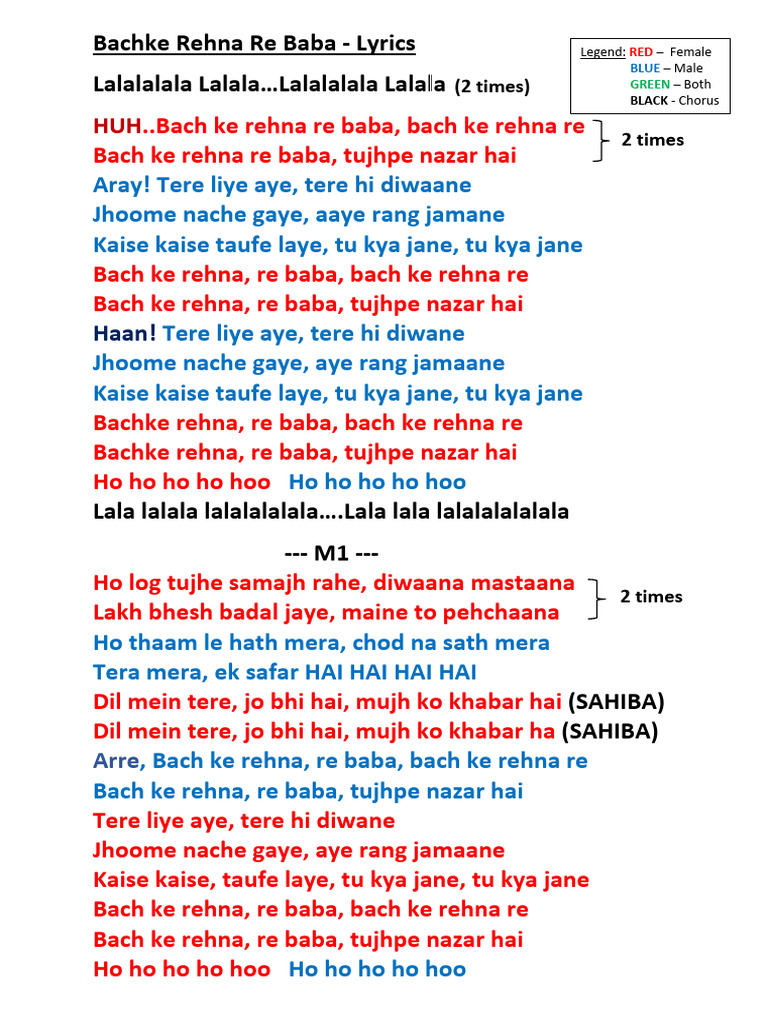 Bachke Rehna Re Baba - Lyrics

Legend: RED – Female
BLUE – Male
GREEN – Both
BLACK - Chorus

Lalalalala Lalala…Lalalalala Lalala (2 times)

HUH..Bach ke rehna re baba, bach ke rehna re
Bach ke rehna re baba, tujhpe nazar hai
2 times
Aray! Tere liye aye, tere hi diwaane
Jhoome nache gaye, aaye rang jamane
Kaise kaise taufe laye, tu kya jane, tu kya jane
Bach ke rehna, re baba, bach ke rehna re
Bach ke rehna, re baba, tujhpe nazar hai
Haan! Tere liye aye, tere hi diwane
Jhoome nache gaye, aye rang jamaane
Kaise kaise taufe laye, tu kya jane, tu kya jane
Bachke rehna, re baba, bach ke rehna re
Bachke rehna, re baba, tujhpe nazar hai
Ho ho ho ho hoo Ho ho ho ho hoo
Lala lalala lalalalalala….Lala lala lalalalalalala

--- M1 ---
Ho log tujhe samajh rahe, diwaana mastaana
Lakh bhesh badal jaye, maine to pehchaana
2 times
Ho thaam le hath mera, chod na sath mera
Tera mera, ek safar HAI HAI HAI HAI
Dil mein tere, jo bhi hai, mujh ko khabar hai (SAHIBA)
Dil mein tere, jo bhi hai, mujh ko khabar ha (SAHIBA)
Arre, Bach ke rehna, re baba, bach ke rehna re
Bach ke rehna, re baba, tujhpe nazar hai
Tere liye aye, tere hi diwane
Jhoome nache gaye, aye rang jamaane
Kaise kaise, taufe laye, tu kya jane, tu kya jane
Bach ke rehna, re baba, bach ke rehna re
Bach ke rehna, re baba, tujhpe nazar hai
Ho ho ho ho hoo Ho ho ho ho hoo